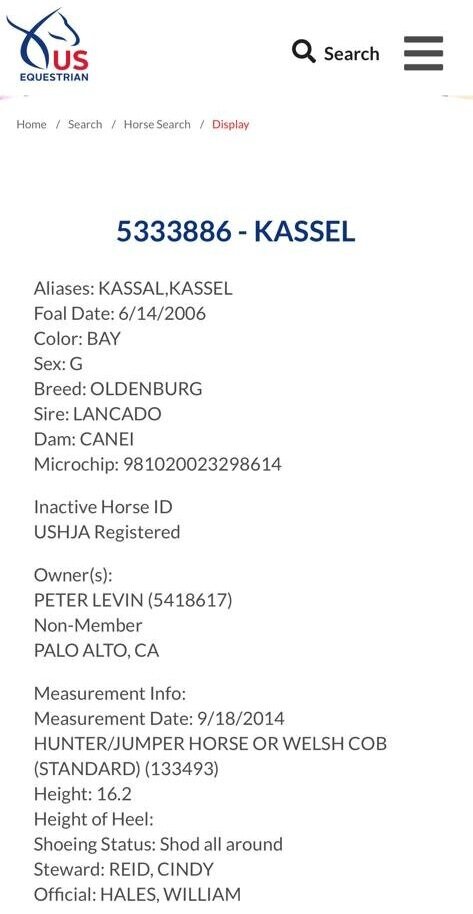 US EQUESTRIAN

Search

Home / Search / Horse Search / Display

5333886 - KASSEL

Aliases: KASSAL,KASSEL
Foal Date: 6/14/2006
Color: BAY
Sex: G
Breed: OLDENBURG
Sire: LANCADO
Dam: CANEI
Microchip: 981020023298614

Inactive Horse ID
USHJA Registered

Owner(s):
PETER LEVIN (5418617)
Non-Member
PALO ALTO, CA

Measurement Info:
Measurement Date: 9/18/2014
HUNTER/JUMPER HORSE OR WELSH COB (STANDARD) (133493)
Height: 16.2
Height of Heel:
Shoeing Status: Shod all around
Steward: REID, CINDY
Official: HALES, WILLIAM